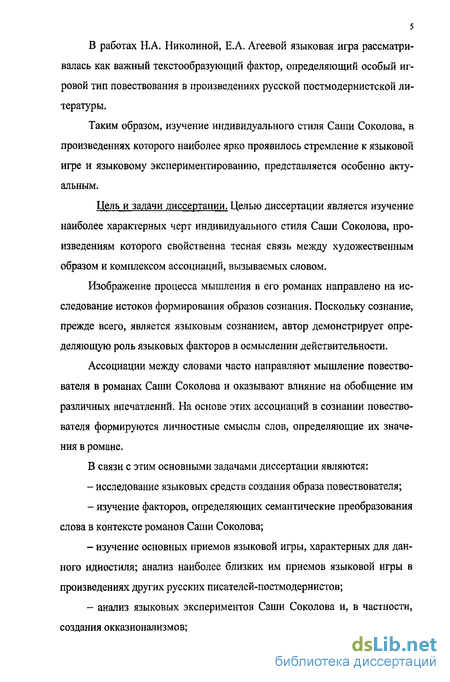 5

В работах Н.А. Николиной, Е.А. Агеевой языковая игра рассматривалась как важный текстообразующий фактор, определяющий особый игровой тип повествования в произведениях русской постмодернистской литературы.

Таким образом, изучение индивидуального стиля Саши Соколова, в произведениях которого наиболее ярко проявилось стремление к языковой игре и языковому экспериментированию, представляется особенно актуальным.

Цель и задачи диссертации. Целью диссертации является изучение наиболее характерных черт индивидуального стиля Саши Соколова, произведениям которого свойственна тесная связь между художественным образом и комплексом ассоциаций, вызываемых словом.

Изображение процесса мышления в его романах направлено на исследование истоков формирования образов сознания. Поскольку сознание, прежде всего, является языковым сознанием, автор демонстрирует определяющую роль языковых факторов в осмыслении действительности.

Ассоциации между словами часто направляют мышление повествователя в романах Саши Соколова и оказывают влияние на обобщение им различных впечатлений. На основе этих ассоциаций в сознании повествователя формируются личностные смыслы слов, определяющие их значения в романе.

В связи с этим основными задачами диссертации являются:

– исследование языковых средств создания образа повествователя;

– изучение факторов, определяющих семантические преобразования слова в контексте романов Саши Соколова;

– изучение основных приемов языковой игры, характерных для данного идиостиля; анализ наиболее близких им приемов языковой игры в произведениях других русских писателей-постмодернистов;

– анализ языковых экспериментов Саши Соколова и, в частности, создания окказионализмов;

dsLib.net
библиотека диссертаций